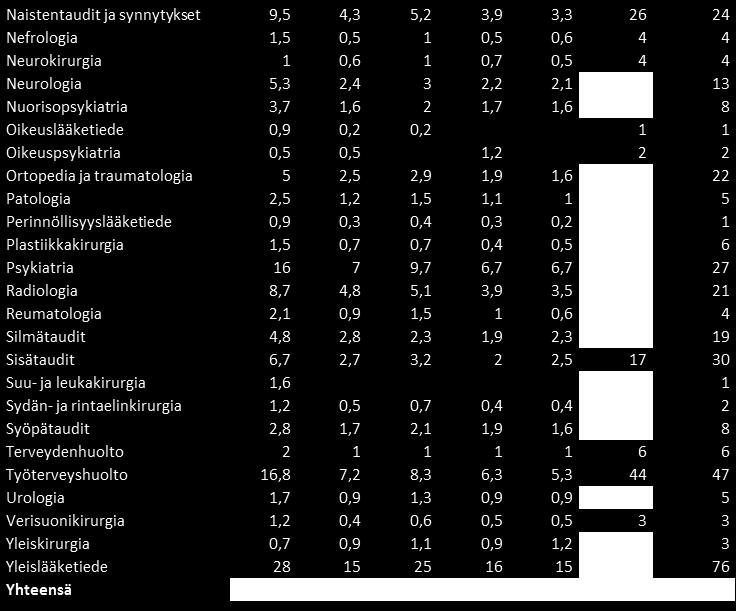 | | | | | | | | |
|---|---|---|---|---|---|---|---|
| Naistentaudit ja synnytykset | 9,5 | 4,3 | 5,2 | 3,9 | 3,3 | 26 | 24 |
| Nefrologia | 1,5 | 0,5 | 1 | 0,5 | 0,6 | 4 | 4 |
| Neurokirurgia | 1 | 0,6 | 1 | 0,7 | 0,5 | 4 | 4 |
| Neurologia | 5,3 | 2,4 | 3 | 2,2 | 2,1 | | 13 |
| Nuorisopsykiatria | 3,7 | 1,6 | 2 | 1,7 | 1,6 | | 8 |
| Oikeuslääketiede | 0,9 | 0,2 | 0,2 | | | 1 | 1 |
| Oikeuspsykiatria | 0,5 | 0,5 | | 1,2 | | 2 | 2 |
| Ortopedia ja traumatologia | 5 | 2,5 | 2,9 | 1,9 | 1,6 | | 22 |
| Patologia | 2,5 | 1,2 | 1,5 | 1,1 | 1 | | 5 |
| Perinnöllisyyslääketiede | 0,9 | 0,3 | 0,4 | 0,3 | 0,2 | | 1 |
| Plastiikkakirurgia | 1,5 | 0,7 | 0,7 | 0,4 | 0,5 | | 6 |
| Psykiatria | 16 | 7 | 9,7 | 6,7 | 6,7 | | 27 |
| Radiologia | 8,7 | 4,8 | 5,1 | 3,9 | 3,5 | | 21 |
| Reumatologia | 2,1 | 0,9 | 1,5 | 1 | 0,6 | | 4 |
| Silmätaudit | 4,8 | 2,8 | 2,3 | 1,9 | 2,3 | | 19 |
| Sisätaudit | 6,7 | 2,7 | 3,2 | 2 | 2,5 | 17 | 30 |
| Suu- ja leukakirurgia | 1,6 | | | | | | 1 |
| Sydän- ja rintaelinkirurgia | 1,2 | 0,5 | 0,7 | 0,4 | 0,4 | | 2 |
| Syöpätaudit | 2,8 | 1,7 | 2,1 | 1,9 | 1,6 | | 8 |
| Terveydenhuolto | 2 | 1 | 1 | 1 | 1 | 6 | 6 |
| Työterveyshuolto | 16,8 | 7,2 | 8,3 | 6,3 | 5,3 | 44 | 47 |
| Urologia | 1,7 | 0,9 | 1,3 | 0,9 | 0,9 | | 5 |
| Verisuonikirurgia | 1,2 | 0,4 | 0,6 | 0,5 | 0,5 | 3 | 3 |
| Yleiskirurgia | 0,7 | 0,9 | 1,1 | 0,9 | 1,2 | | 3 |
| Yleislääketiede | 28 | 15 | 25 | 16 | 15 | | 76 |
| **Yhteensä** | | | | | | | |